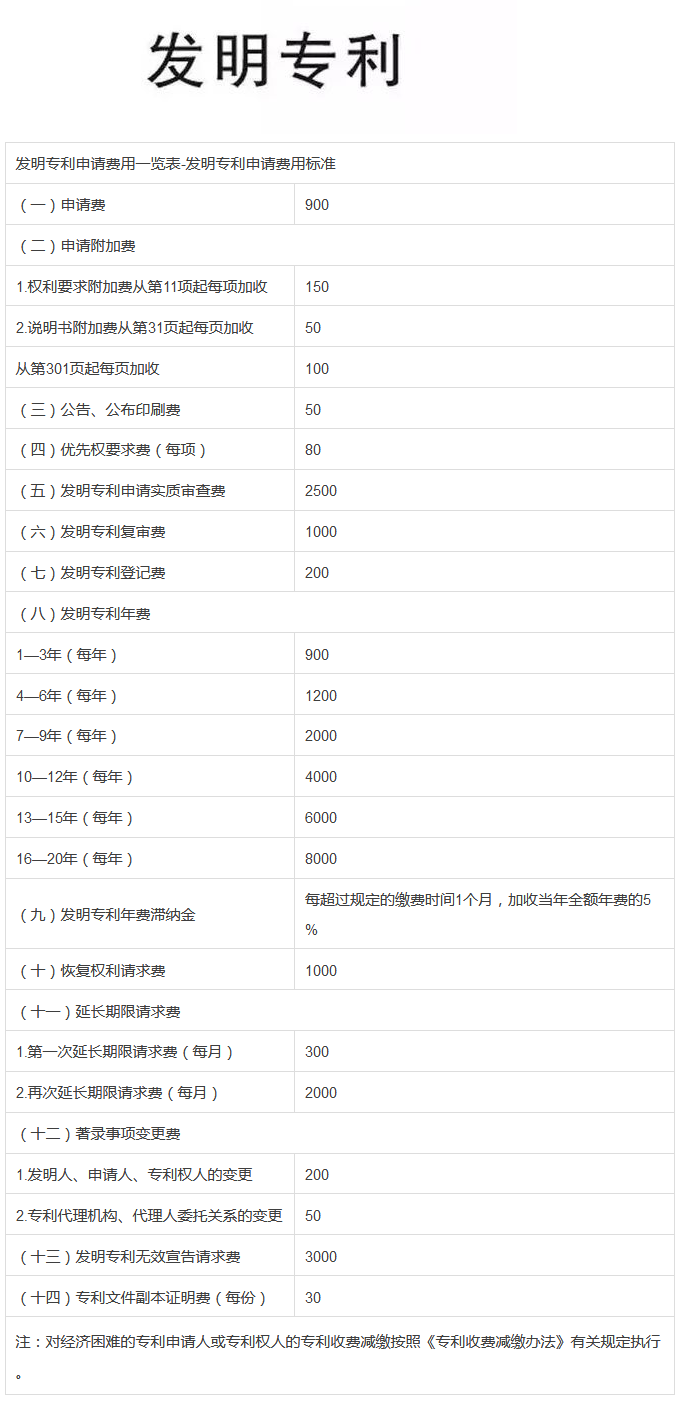 发明专利

| 发明专利申请费用一览表-发明专利申请费用标准 | |
|---|---|
| （一）申请费 | 900 |
| （二）申请附加费 | |
| 1.权利要求附加费从第11项起每项加收 | 150 |
| 2.说明书附加费从第31页起每页加收 | 50 |
| 从第301页起每页加收 | 100 |
| （三）公告、公布印刷费 | 50 |
| （四）优先权要求费（每项） | 80 |
| （五）发明专利申请实质审查费 | 2500 |
| （六）发明专利复审费 | 1000 |
| （七）发明专利登记费 | 200 |
| （八）发明专利年费 | |
| 1—3年（每年） | 900 |
| 4—6年（每年） | 1200 |
| 7—9年（每年） | 2000 |
| 10—12年（每年） | 4000 |
| 13—15年（每年） | 6000 |
| 16—20年（每年） | 8000 |
| （九）发明专利年费滞纳金 | 每超过规定的缴费时间1个月，加收当年全额年费的5% |
| （十）恢复权利请求费 | 1000 |
| （十一）延长期限请求费 | |
| 1.第一次延长期限请求费（每月） | 300 |
| 2.再次延长期限请求费（每月） | 2000 |
| （十二）著录事项变更费 | |
| 1.发明人、申请人、专利权人的变更 | 200 |
| 2.专利代理机构、代理人委托关系的变更 | 50 |
| （十三）发明专利无效宣告请求费 | 3000 |
| （十四）专利文件副本证明费（每份） | 30 |
| 注：对经济困难的专利申请人或专利权人的专利收费减缴按照《专利收费减缴办法》有关规定执行。 | |